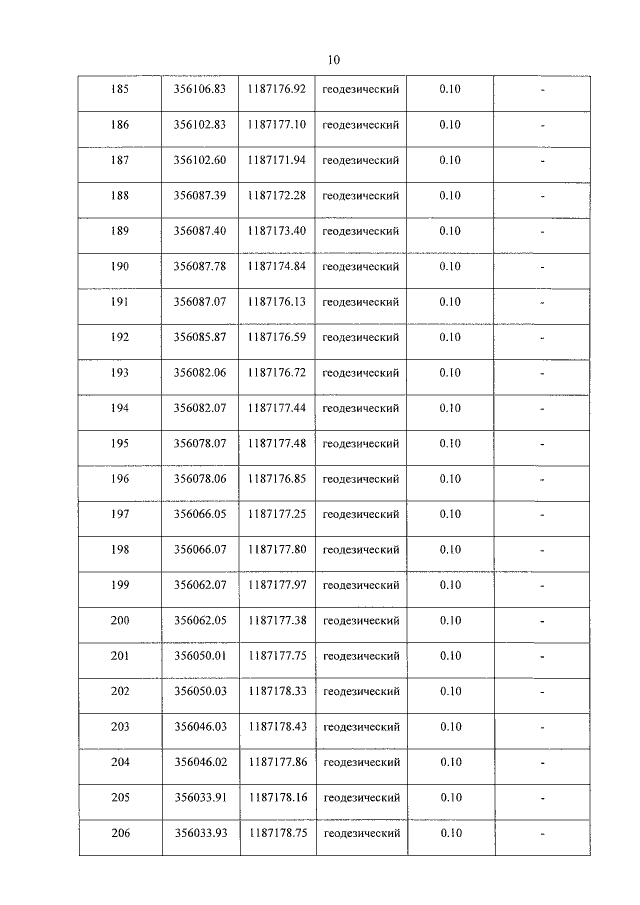 10

| 185 | 356106.83 | 1187176.92 | геодезический | 0.10 | - |
|---|---|---|---|---|---|
| 186 | 356102.83 | 1187177.10 | геодезический | 0.10 | - |
| 187 | 356102.60 | 1187171.94 | геодезический | 0.10 | - |
| 188 | 356087.39 | 1187172.28 | геодезический | 0.10 | - |
| 189 | 356087.40 | 1187173.40 | геодезический | 0.10 | - |
| 190 | 356087.78 | 1187174.84 | геодезический | 0.10 | - |
| 191 | 356087.07 | 1187176.13 | геодезический | 0.10 | - |
| 192 | 356085.87 | 1187176.59 | геодезический | 0.10 | - |
| 193 | 356082.06 | 1187176.72 | геодезический | 0.10 | - |
| 194 | 356082.07 | 1187177.44 | геодезический | 0.10 | - |
| 195 | 356078.07 | 1187177.48 | геодезический | 0.10 | - |
| 196 | 356078.06 | 1187176.85 | геодезический | 0.10 | - |
| 197 | 356066.05 | 1187177.25 | геодезический | 0.10 | - |
| 198 | 356066.07 | 1187177.80 | геодезический | 0.10 | - |
| 199 | 356062.07 | 1187177.97 | геодезический | 0.10 | - |
| 200 | 356062.05 | 1187177.38 | геодезический | 0.10 | - |
| 201 | 356050.01 | 1187177.75 | геодезический | 0.10 | - |
| 202 | 356050.03 | 1187178.33 | геодезический | 0.10 | - |
| 203 | 356046.03 | 1187178.43 | геодезический | 0.10 | - |
| 204 | 356046.02 | 1187177.86 | геодезический | 0.10 | - |
| 205 | 356033.91 | 1187178.16 | геодезический | 0.10 | - |
| 206 | 356033.93 | 1187178.75 | геодезический | 0.10 | - |